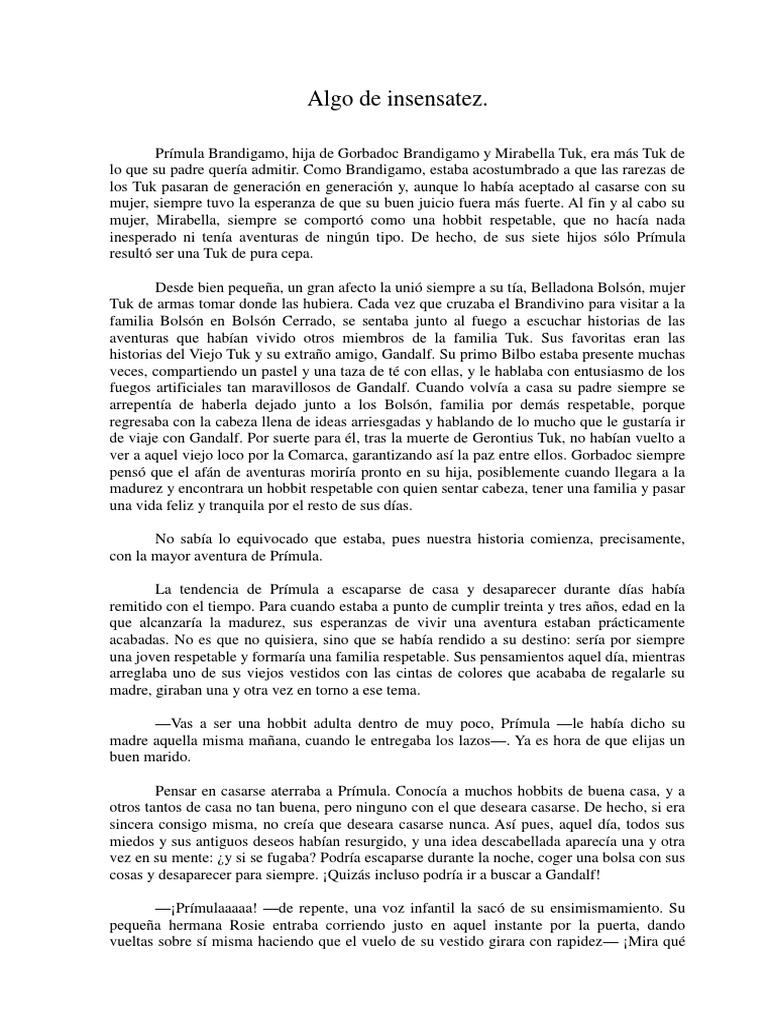 Algo de insensatez.

Prímula Brandigamo, hija de Gorbadoc Brandigamo y Mirabella Tuk, era más Tuk de lo que su padre quería admitir. Como Brandigamo, estaba acostumbrado a que las rarezas de los Tuk pasaran de generación en generación y, aunque lo había aceptado al casarse con su mujer, siempre tuvo la esperanza de que su buen juicio fuera más fuerte. Al fin y al cabo su mujer, Mirabella, siempre se comportó como una hobbit respetable, que no hacía nada inesperado ni tenía aventuras de ningún tipo. De hecho, de sus siete hijos sólo Prímula resultó ser una Tuk de pura cepa.

Desde bien pequeña, un gran afecto la unió siempre a su tía, Belladona Bolsón, mujer Tuk de armas tomar donde las hubiera. Cada vez que cruzaba el Brandivino para visitar a la familia Bolsón en Bolsón Cerrado, se sentaba junto al fuego a escuchar historias de las aventuras que habían vivido otros miembros de la familia Tuk. Sus favoritas eran las historias del Viejo Tuk y su extraño amigo, Gandalf. Su primo Bilbo estaba presente muchas veces, compartiendo un pastel y una taza de té con ellas, y le hablaba con entusiasmo de los fuegos artificiales tan maravillosos de Gandalf. Cuando volvía a casa su padre siempre se arrepentía de haberla dejado junto a los Bolsón, familia por demás respetable, porque regresaba con la cabeza llena de ideas arriesgadas y hablando de lo mucho que le gustaría ir de viaje con Gandalf. Por suerte para él, tras la muerte de Gerontius Tuk, no habían vuelto a ver a aquel viejo loco por la Comarca, garantizando así la paz entre ellos. Gorbadoc siempre pensó que el afán de aventuras moriría pronto en su hija, posiblemente cuando llegara a la madurez y encontrara un hobbit respetable con quien sentar cabeza, tener una familia y pasar una vida feliz y tranquila por el resto de sus días.

No sabía lo equivocado que estaba, pues nuestra historia comienza, precisamente, con la mayor aventura de Prímula.

La tendencia de Prímula a escaparse de casa y desaparecer durante días había remitido con el tiempo. Para cuando estaba a punto de cumplir treinta y tres años, edad en la que alcanzaría la madurez, sus esperanzas de vivir una aventura estaban prácticamente acabadas. No es que no quisiera, sino que se había rendido a su destino: sería por siempre una joven respetable y formaría una familia respetable. Sus pensamientos aquel día, mientras arreglaba uno de sus viejos vestidos con las cintas de colores que acababa de regalarle su madre, giraban una y otra vez en torno a ese tema.

—Vas a ser una hobbit adulta dentro de muy poco, Prímula —le había dicho su madre aquella misma mañana, cuando le entregaba los lazos—. Ya es hora de que elijas un buen marido.

Pensar en casarse aterraba a Prímula. Conocía a muchos hobbits de buena casa, y a otros tantos de casa no tan buena, pero ninguno con el que deseara casarse. De hecho, si era sincera consigo misma, no creía que deseara casarse nunca. Así pues, aquel día, todos sus miedos y sus antiguos deseos habían resurgido, y una idea descabellada aparecía una y otra vez en su mente: ¿y si se fugaba? Podría escaparse durante la noche, coger una bolsa con sus cosas y desaparecer para siempre. ¡Quizás incluso podría ir a buscar a Gandalf!

—¡Prímulaaaaa! —de repente, una voz infantil la sacó de su ensimismamiento. Su pequeña hermana Rosie entraba corriendo justo en aquel instante por la puerta, dando vueltas sobre sí misma haciendo que el vuelo de su vestido girara con rapidez— ¡Mira qué